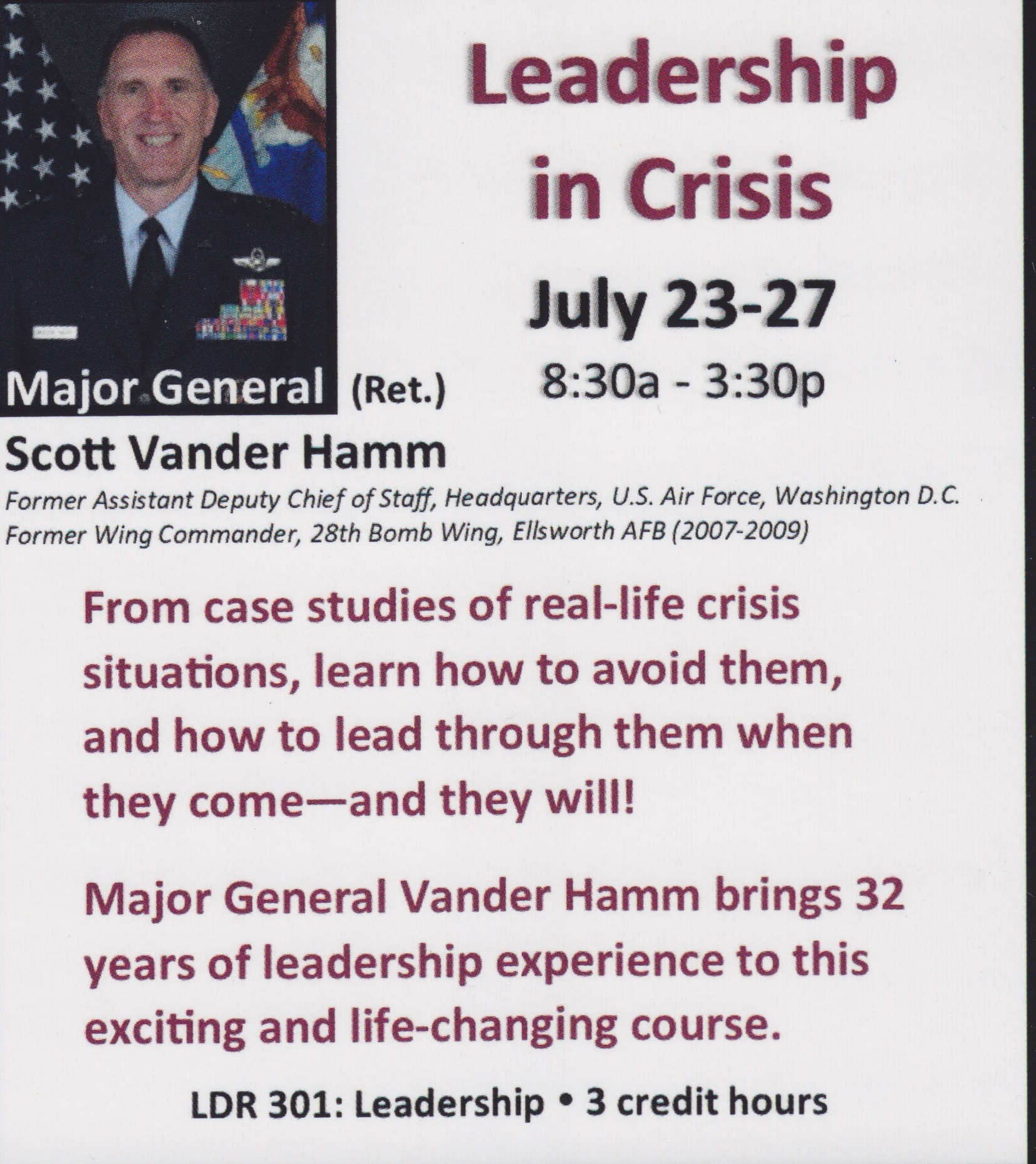 Leadership in Crisis

July 23-27

8:30a - 3:30p

Major General (Ret.)

Scott Vander Hamm

Former Assistant Deputy Chief of Staff, Headquarters, U.S. Air Force, Washington D.C.
Former Wing Commander, 28th Bomb Wing, Ellsworth AFB (2007-2009)

From case studies of real-life crisis situations, learn how to avoid them, and how to lead through them when they come—and they will!

Major General Vander Hamm brings 32 years of leadership experience to this exciting and life-changing course.

LDR 301: Leadership • 3 credit hours